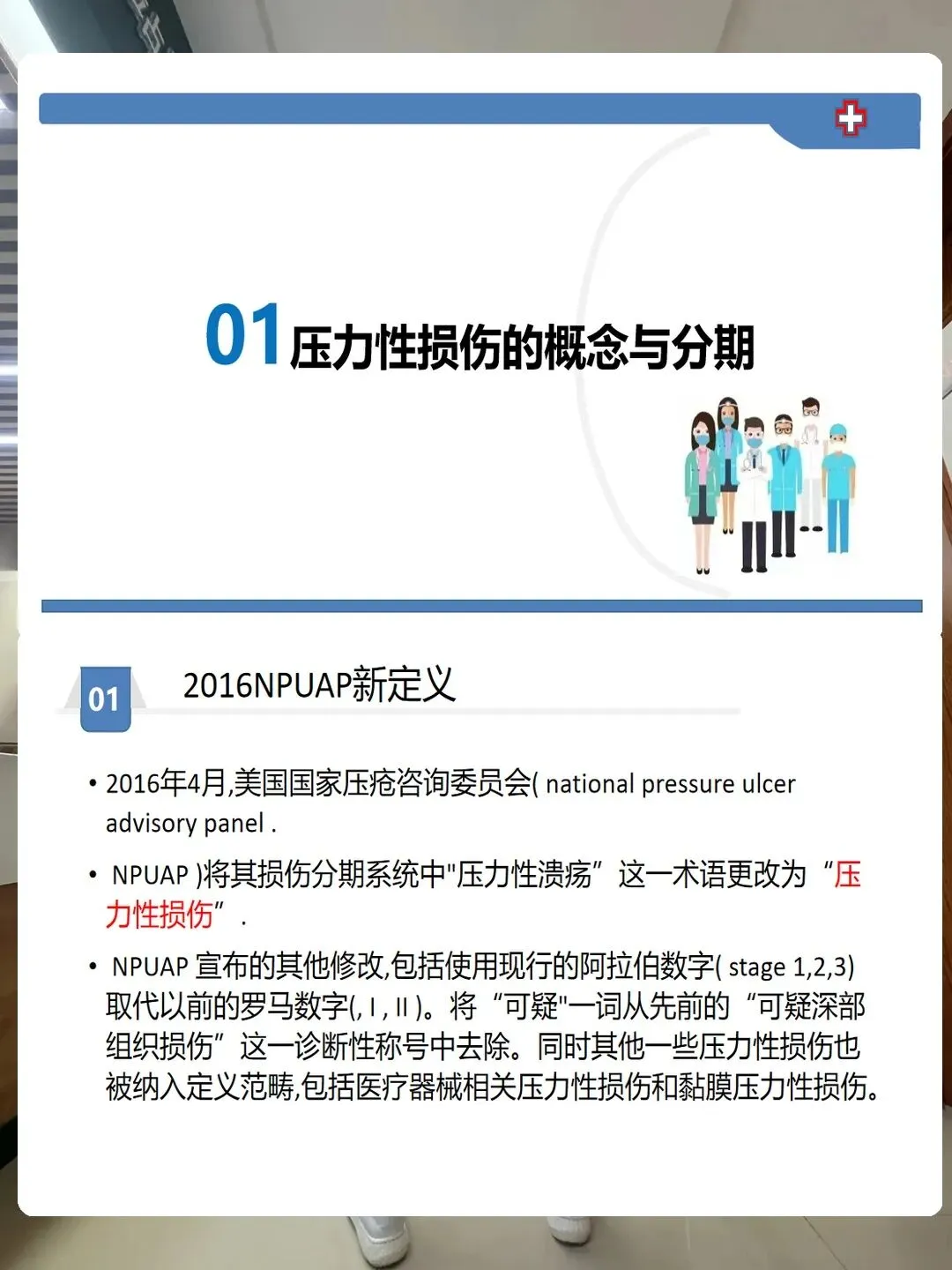 01 压力性损伤的概念与分期

01 2016NPUAP新定义

• 2016年4月,美国国家压疮咨询委员会( national pressure ulcer advisory panel .

• NPUAP )将其损伤分期系统中"压力性溃疡”这一术语更改为“压力性损伤”.

• NPUAP 宣布的其他修改,包括使用现行的阿拉伯数字( stage 1,2,3)取代以前的罗马数字(, I , II )。将“可疑"一词从先前的“可疑深部组织损伤”这一诊断性称号中去除。同时其他一些压力性损伤也被纳入定义范畴,包括医疗器械相关压力性损伤和黏膜压力性损伤。